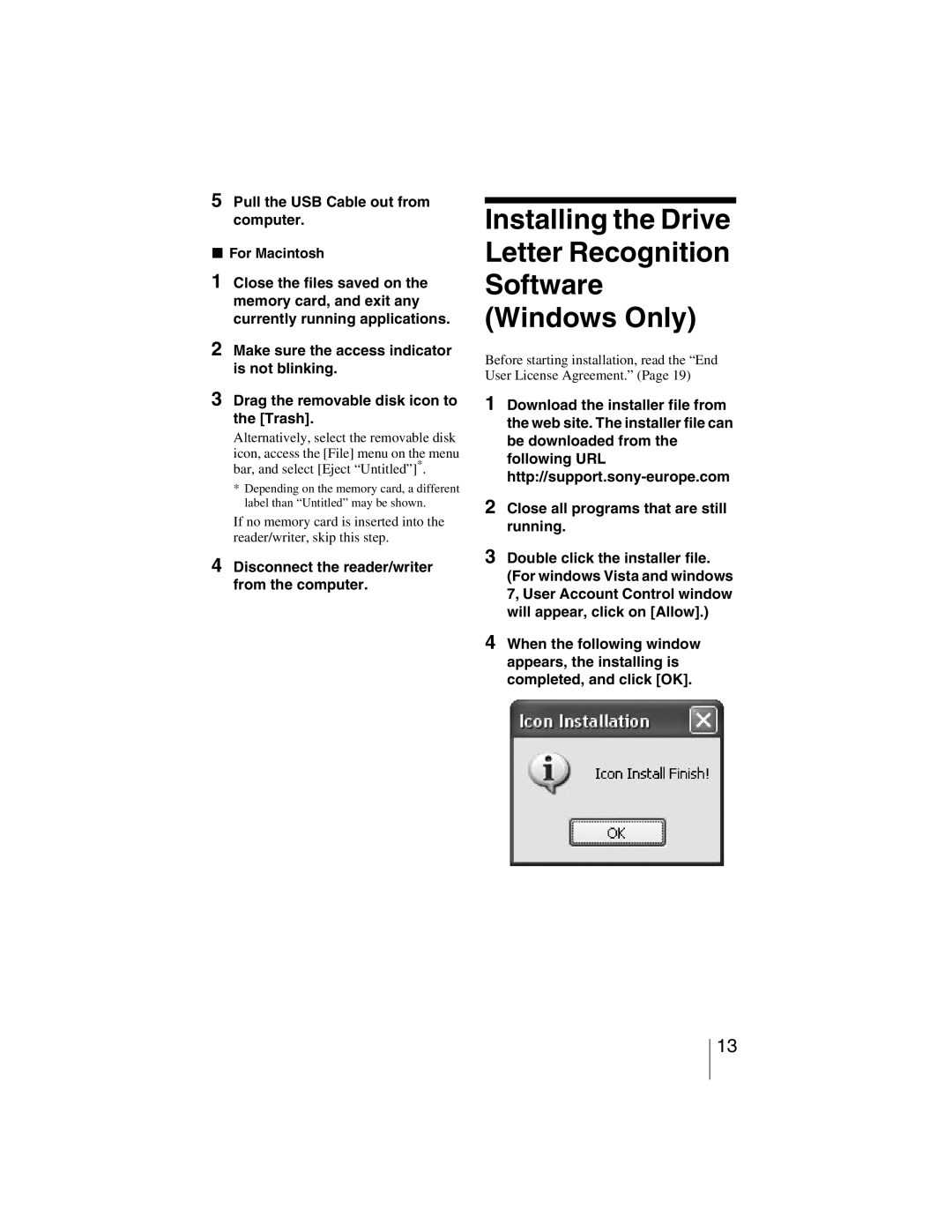 5 Pull the USB Cable out from computer.

■ For Macintosh

1 Close the files saved on the memory card, and exit any currently running applications.

2 Make sure the access indicator is not blinking.

3 Drag the removable disk icon to the [Trash].

Alternatively, select the removable disk icon, access the [File] menu on the menu bar, and select [Eject “Untitled”]*.

* Depending on the memory card, a different label than “Untitled” may be shown.

If no memory card is inserted into the reader/writer, skip this step.

4 Disconnect the reader/writer from the computer.

Installing the Drive Letter Recognition Software (Windows Only)

Before starting installation, read the “End User License Agreement.” (Page 19)

1 Download the installer file from the web site. The installer file can be downloaded from the following URL http://support.sony-europe.com

2 Close all programs that are still running.

3 Double click the installer file. (For windows Vista and windows 7, User Account Control window will appear, click on [Allow].)

4 When the following window appears, the installing is completed, and click [OK].

Icon Installation

Icon Install Finish!

OK

13